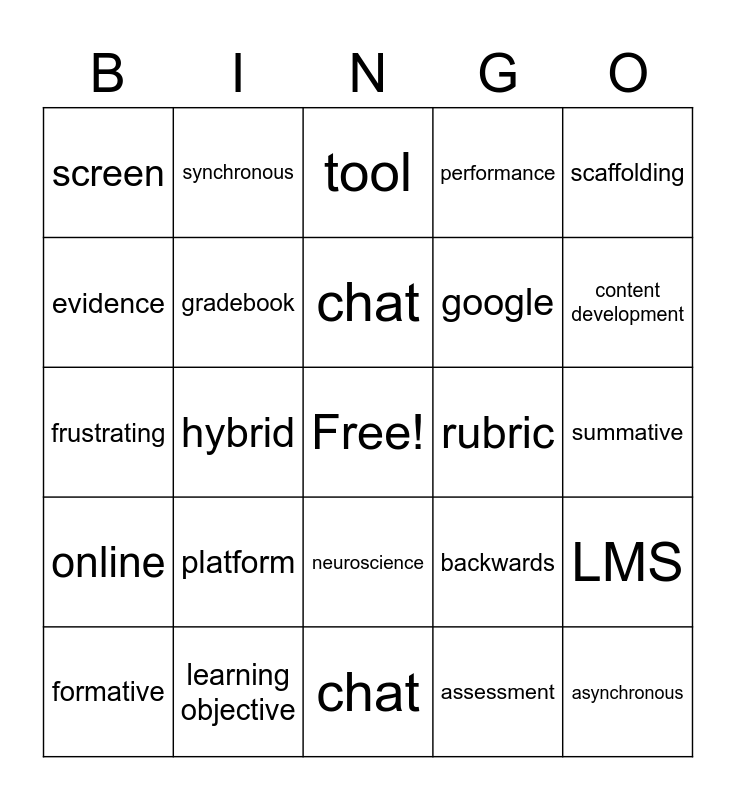 | B | I | N | G | O |
|---|---|---|---|---|
| screen | synchronous | tool | performance | scaffolding |
| evidence | gradebook | chat | google | content development |
| frustrating | hybrid | Free! | rubric | summative |
| online | platform | neuroscience | backwards | LMS |
| formative | learning objective | chat | assessment | asynchronous |